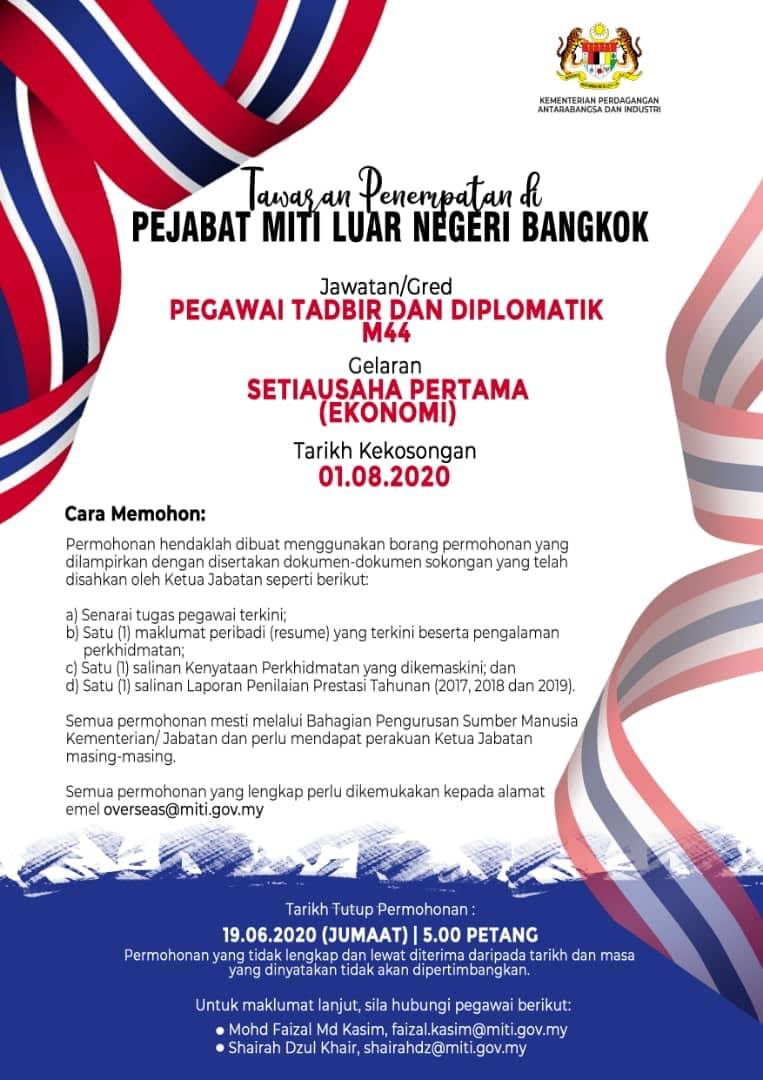 KEMENTERIAN PERDAGANGAN ANTARABANGSA DAN INDUSTRI

Tawaran Penempatan di
PEJABAT MITI LUAR NEGERI BANGKOK

Jawatan/Gred
PEGAWAI TADBIR DAN DIPLOMATIK M44

Gelaran
SETIAUSAHA PERTAMA (EKONOMI)

Tarikh Kekosongan
01.08.2020

Cara Memohon:

Permohonan hendaklah dibuat menggunakan borang permohonan yang dilampirkan dengan disertakan dokumen-dokumen sokongan yang telah disahkan oleh Ketua Jabatan seperti berikut:

a) Senarai tugas pegawai terkini;
b) Satu (1) maklumat peribadi (resume) yang terkini beserta pengalaman perkhidmatan;
c) Satu (1) salinan Kenyataan Perkhidmatan yang dikemaskini; dan
d) Satu (1) salinan Laporan Penilaian Prestasi Tahunan (2017, 2018 dan 2019).

Semua permohonan mesti melalui Bahagian Pengurusan Sumber Manusia Kementerian/ Jabatan dan perlu mendapat perakuan Ketua Jabatan masing-masing.

Semua permohonan yang lengkap perlu dikemukakan kepada alamat emel overseas@miti.gov.my

Tarikh Tutup Permohonan :
19.06.2020 (JUMAAT) | 5.00 PETANG
Permohonan yang tidak lengkap dan lewat diterima daripada tarikh dan masa yang dinyatakan tidak akan dipertimbangkan.

Untuk maklumat lanjut, sila hubungi pegawai berikut:
● Mohd Faizal Md Kasim, faizal.kasim@miti.gov.my
● Shairah Dzul Khair, shairahdz@miti.gov.my